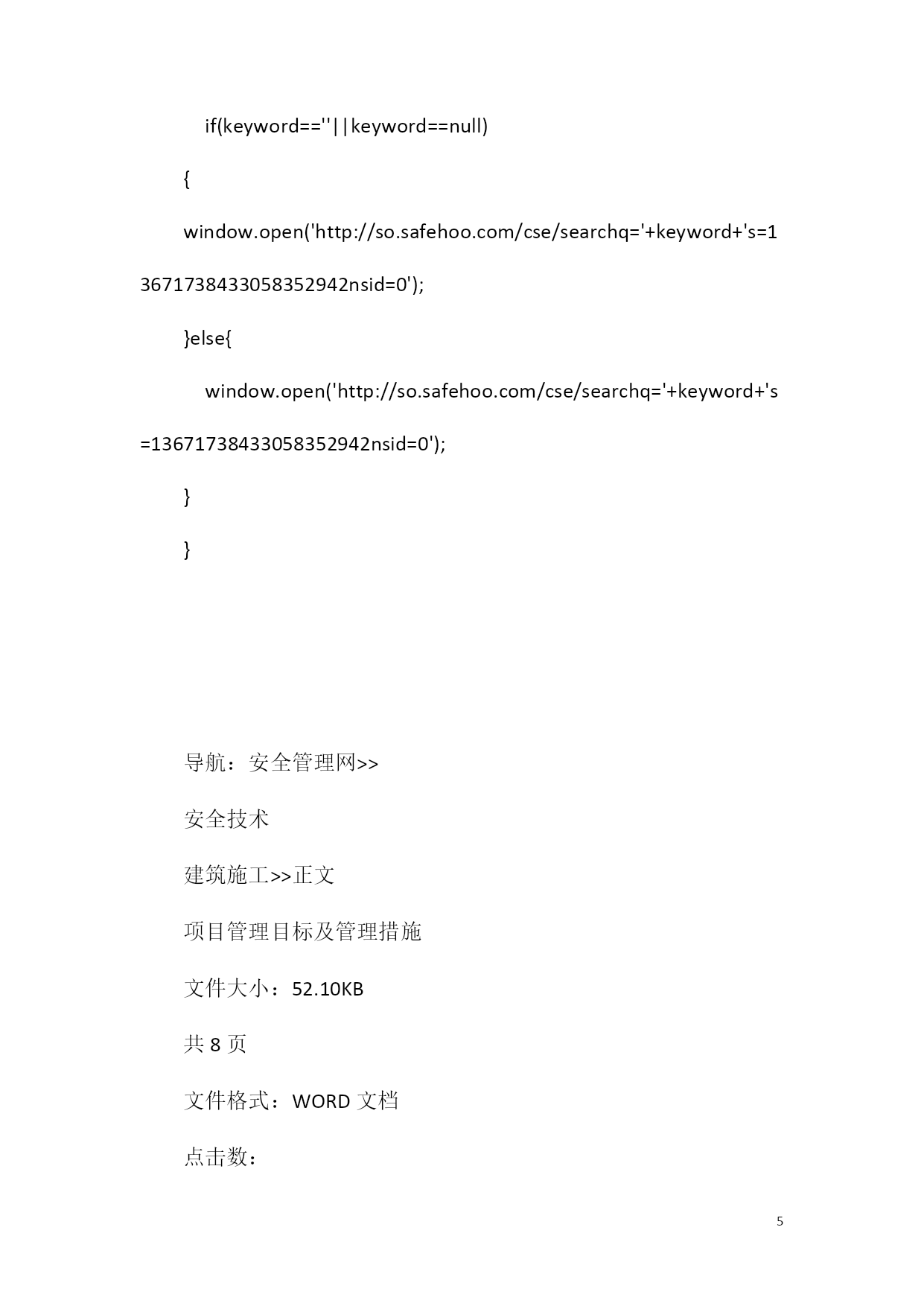 if(keyword==''||keyword==null)

{

window.open('http://so.safehoo.com/cse/searchq='+keyword+'s=13671738433058352942nsid=0');

}else{

window.open('http://so.safehoo.com/cse/searchq='+keyword+'s=13671738433058352942nsid=0');

}

}

导航：安全管理网>>

安全技术

建筑施工>>正文

项目管理目标及管理措施

文件大小：52.10KB

共 8 页

文件格式：WORD 文档

点击数：

5